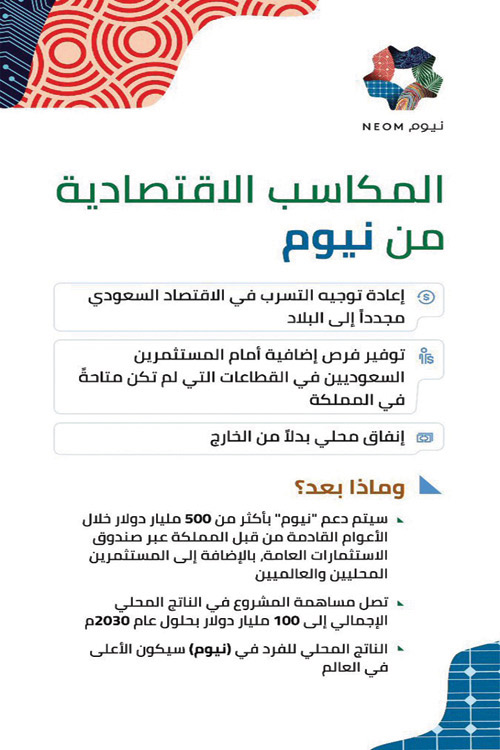 نيوم NEOM

المكاسب الاقتصادية من نيوم

إعادة توجيه التسرب في الاقتصاد السعودي مجدداً إلى البلاد

توفير فرص إضافية أمام المستثمرين السعوديين في القطاعات التي لم تكن متاحةً في المملكة

إنفاق محلي بدلاً من الخارج

وماذا بعد؟

سيتم دعم "نيوم" بأكثر من 500 مليار دولار خلال الأعوام القادمة من قبل المملكة عبر صندوق الاستثمارات العامة، بالإضافة إلى المستثمرين المحليين والعالميين

تصل مساهمة المشروع في الناتج المحلي الإجمالي إلى 100 مليار دولار بحلول عام 2030م

الناتج المحلي للفرد في (نيوم) سيكون الأعلى في العالم